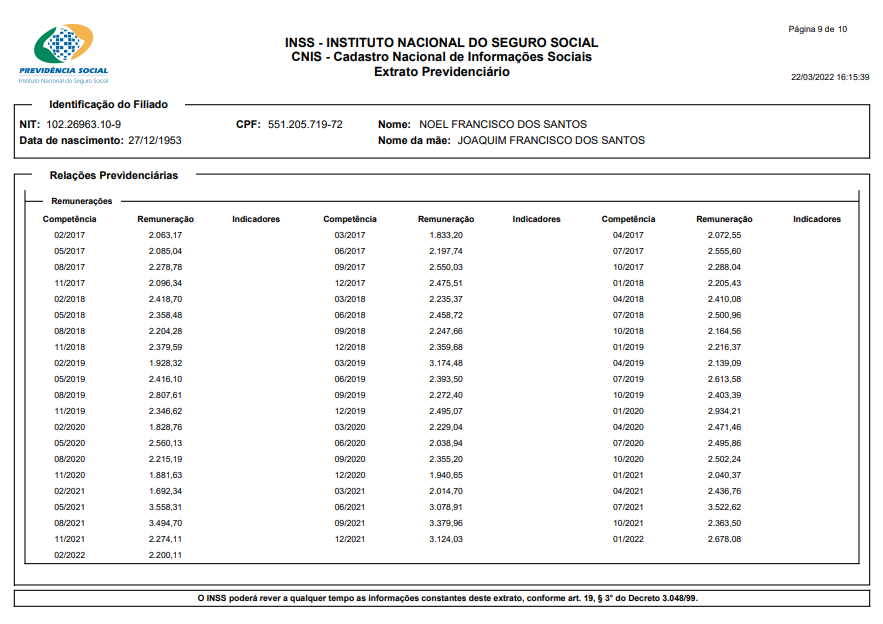 PREVIDÊNCIA SOCIAL
Instituto Nacional do Seguro Social

INSS - INSTITUTO NACIONAL DO SEGURO SOCIAL
CNIS - Cadastro Nacional de Informações Sociais
Extrato Previdenciário

Página 9 de 10

22/03/2022 16:15:39

Identificação do Filiado

NIT: 102.26963.10-9 CPF: 551.205.719-72 Nome: NOEL FRANCISCO DOS SANTOS
Data de nascimento: 27/12/1953 Nome da mãe: JOAQUIM FRANCISCO DOS SANTOS

Relações Previdenciárias

Remunerações

| Competência | Remuneração | Indicadores | Competência | Remuneração | Indicadores | Competência | Remuneração | Indicadores |
|---|---|---|---|---|---|---|---|---|
| 02/2017 | 2.063,17 | | 03/2017 | 1.833,20 | | 04/2017 | 2.072,55 | |
| 05/2017 | 2.085,04 | | 06/2017 | 2.197,74 | | 07/2017 | 2.555,60 | |
| 08/2017 | 2.278,78 | | 09/2017 | 2.550,03 | | 10/2017 | 2.288,04 | |
| 11/2017 | 2.096,34 | | 12/2017 | 2.475,51 | | 01/2018 | 2.205,43 | |
| 02/2018 | 2.418,70 | | 03/2018 | 2.235,37 | | 04/2018 | 2.410,08 | |
| 05/2018 | 2.358,48 | | 06/2018 | 2.458,72 | | 07/2018 | 2.500,96 | |
| 08/2018 | 2.204,28 | | 09/2018 | 2.247,66 | | 10/2018 | 2.164,56 | |
| 11/2018 | 2.379,59 | | 12/2018 | 2.359,68 | | 01/2019 | 2.216,37 | |
| 02/2019 | 1.928,32 | | 03/2019 | 3.174,48 | | 04/2019 | 2.139,09 | |
| 05/2019 | 2.416,10 | | 06/2019 | 2.393,50 | | 07/2019 | 2.613,58 | |
| 08/2019 | 2.807,61 | | 09/2019 | 2.272,40 | | 10/2019 | 2.403,39 | |
| 11/2019 | 2.346,62 | | 12/2019 | 2.495,07 | | 01/2020 | 2.934,21 | |
| 02/2020 | 1.828,76 | | 03/2020 | 2.229,04 | | 04/2020 | 2.471,46 | |
| 05/2020 | 2.560,13 | | 06/2020 | 2.038,94 | | 07/2020 | 2.495,86 | |
| 08/2020 | 2.215,19 | | 09/2020 | 2.355,20 | | 10/2020 | 2.502,24 | |
| 11/2020 | 1.881,63 | | 12/2020 | 1.940,65 | | 01/2021 | 2.040,37 | |
| 02/2021 | 1.692,34 | | 03/2021 | 2.014,70 | | 04/2021 | 2.436,76 | |
| 05/2021 | 3.558,31 | | 06/2021 | 3.078,91 | | 07/2021 | 3.522,62 | |
| 08/2021 | 3.494,70 | | 09/2021 | 3.379,96 | | 10/2021 | 2.363,50 | |
| 11/2021 | 2.274,11 | | 12/2021 | 3.124,03 | | 01/2022 | 2.678,08 | |
| 02/2022 | 2.200,11 | | | | | | | |

O INSS poderá rever a qualquer tempo as informações constantes deste extrato, conforme art. 19, § 3° do Decreto 3.048/99.